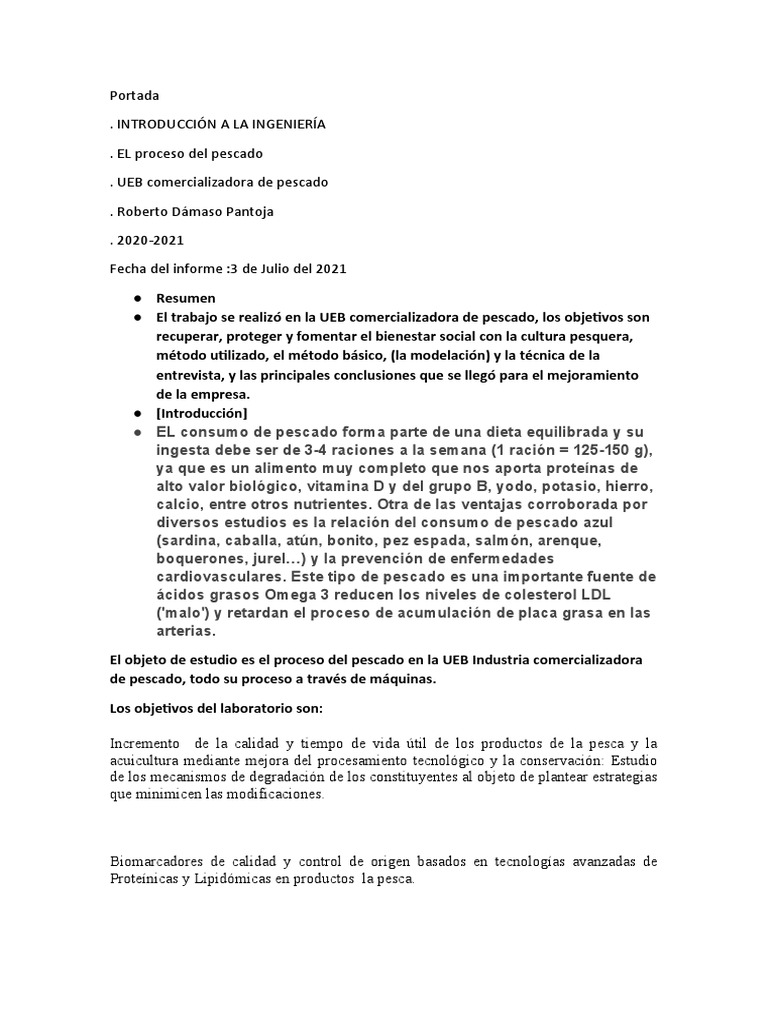 Portada

. INTRODUCCIÓN A LA INGENIERÍA

. EL proceso del pescado

. UEB comercializadora de pescado

. Roberto Dámaso Pantoja

. 2020-2021

Fecha del informe :3 de Julio del 2021

● Resumen
● El trabajo se realizó en la UEB comercializadora de pescado, los objetivos son recuperar, proteger y fomentar el bienestar social con la cultura pesquera, método utilizado, el método básico, (la modelación) y la técnica de la entrevista, y las principales conclusiones que se llegó para el mejoramiento de la empresa.
● [Introducción]
● EL consumo de pescado forma parte de una dieta equilibrada y su ingesta debe ser de 3-4 raciones a la semana (1 ración = 125-150 g), ya que es un alimento muy completo que nos aporta proteínas de alto valor biológico, vitamina D y del grupo B, yodo, potasio, hierro, calcio, entre otros nutrientes. Otra de las ventajas corroborada por diversos estudios es la relación del consumo de pescado azul (sardina, caballa, atún, bonito, pez espada, salmón, arenque, boquerones, jurel...) y la prevención de enfermedades cardiovasculares. Este tipo de pescado es una importante fuente de ácidos grasos Omega 3 reducen los niveles de colesterol LDL ('malo') y retardan el proceso de acumulación de placa grasa en las arterias.

El objeto de estudio es el proceso del pescado en la UEB Industria comercializadora de pescado, todo su proceso a través de máquinas.

Los objetivos del laboratorio son:

Incremento de la calidad y tiempo de vida útil de los productos de la pesca y la acuicultura mediante mejora del procesamiento tecnológico y la conservación: Estudio de los mecanismos de degradación de los constituyentes al objeto de plantear estrategias que minimicen las modificaciones.

Biomarcadores de calidad y control de origen basados en tecnologías avanzadas de Proteínicas y Lipidómicas en productos la pesca.